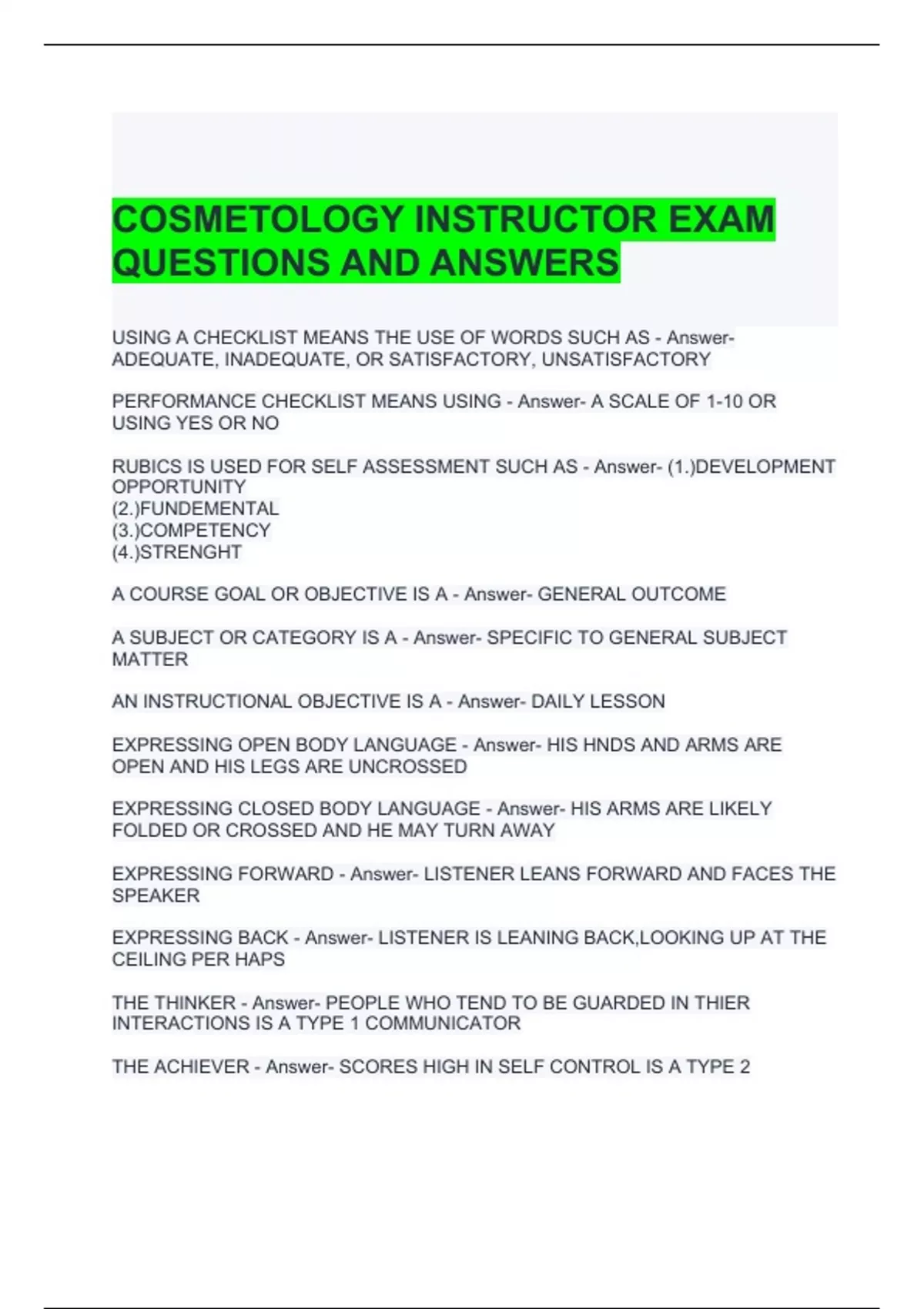 COSMETOLOGY INSTRUCTOR EXAM QUESTIONS AND ANSWERS

USING A CHECKLIST MEANS THE USE OF WORDS SUCH AS - Answer- ADEQUATE, INADEQUATE, OR SATISFACTORY, UNSATISFACTORY

PERFORMANCE CHECKLIST MEANS USING - Answer- A SCALE OF 1-10 OR USING YES OR NO

RUBICS IS USED FOR SELF ASSESSMENT SUCH AS - Answer- (1.)DEVELOPMENT OPPORTUNITY
(2.)FUNDEMENTAL
(3.)COMPETENCY
(4.)STRENGHT

A COURSE GOAL OR OBJECTIVE IS A - Answer- GENERAL OUTCOME

A SUBJECT OR CATEGORY IS A - Answer- SPECIFIC TO GENERAL SUBJECT MATTER

AN INSTRUCTIONAL OBJECTIVE IS A - Answer- DAILY LESSON

EXPRESSING OPEN BODY LANGUAGE - Answer- HIS HNDS AND ARMS ARE OPEN AND HIS LEGS ARE UNCROSSED

EXPRESSING CLOSED BODY LANGUAGE - Answer- HIS ARMS ARE LIKELY FOLDED OR CROSSED AND HE MAY TURN AWAY

EXPRESSING FORWARD - Answer- LISTENER LEANS FORWARD AND FACES THE SPEAKER

EXPRESSING BACK - Answer- LISTENER IS LEANING BACK,LOOKING UP AT THE CEILING PER HAPS

THE THINKER - Answer- PEOPLE WHO TEND TO BE GUARDED IN THIER INTERACTIONS IS A TYPE 1 COMMUNICATOR

THE ACHIEVER - Answer- SCORES HIGH IN SELF CONTROL IS A TYPE 2